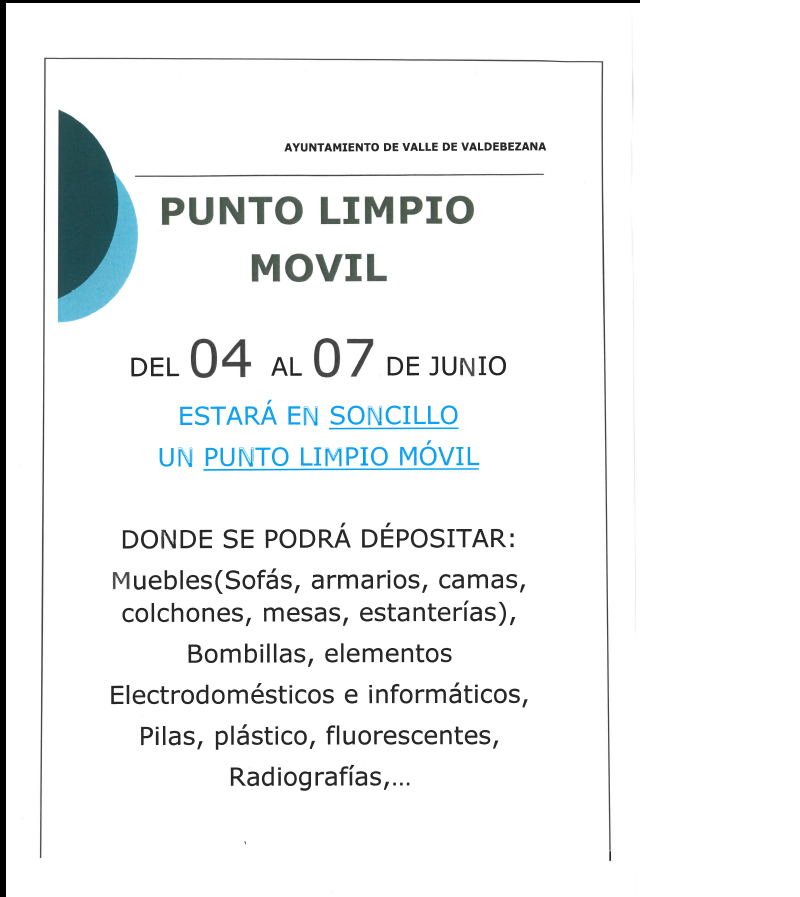 AYUNTAMIENTO DE VALLE DE VALDEBEZANA

PUNTO LIMPIO
MOVIL

DEL 04 AL 07 DE JUNIO

ESTARÁ EN SONCILLO
UN PUNTO LIMPIO MÓVIL

DONDE SE PODRÁ DÉPOSITAR:

Muebles(Sofás, armarios, camas, colchones, mesas, estanterías), Bombillas, elementos Electrodomésticos e informáticos, Pilas, plástico, fluorescentes, Radiografías,...